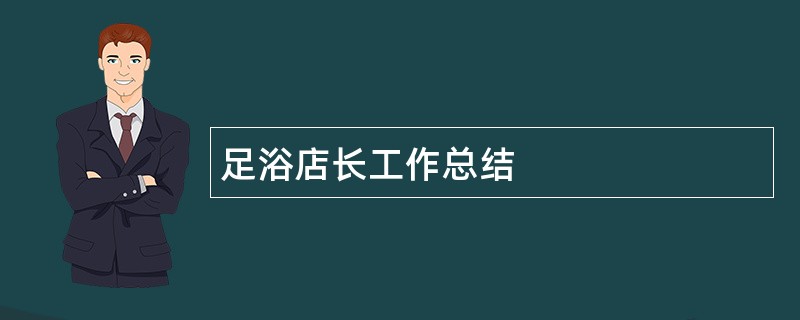 足浴店长工作总结